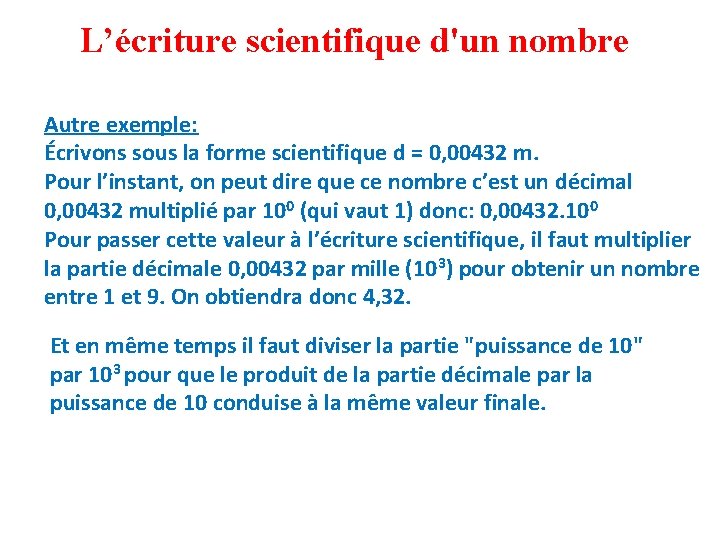 L’écriture scientifique d'un nombre

Autre exemple:
Écrivons sous la forme scientifique d = 0,00432 m.
Pour l’instant, on peut dire que ce nombre c’est un décimal 0,00432 multiplié par $10^0$ (qui vaut 1) donc: $0,00432.10^0$
Pour passer cette valeur à l’écriture scientifique, il faut multiplier la partie décimale 0,00432 par mille ($10^3$) pour obtenir un nombre entre 1 et 9. On obtiendra donc 4,32.

Et en même temps il faut diviser la partie "puissance de 10" par $10^3$ pour que le produit de la partie décimale par la puissance de 10 conduise à la même valeur finale.